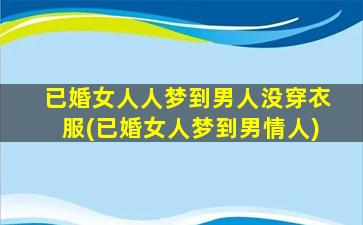 已婚女人人梦到男人没穿衣服(已婚女人梦到男情人)